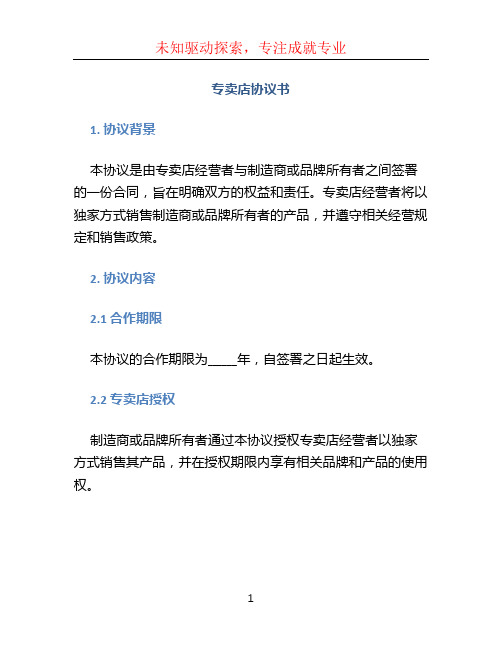 未知驱动探索，专注成就专业

专卖店协议书

1. 协议背景

本协议是由专卖店经营者与制造商或品牌所有者之间签署的一份合同，旨在明确双方的权益和责任。专卖店经营者将以独家方式销售制造商或品牌所有者的产品，并遵守相关经营规定和销售政策。

2. 协议内容

2.1 合作期限

本协议的合作期限为____年，自签署之日起生效。

2.2 专卖店授权

制造商或品牌所有者通过本协议授权专卖店经营者以独家方式销售其产品，并在授权期限内享有相关品牌和产品的使用权。

1